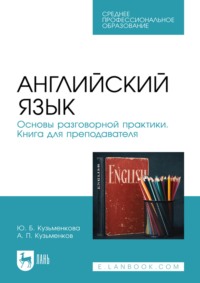 СРЕДНЕЕ ПРОФЕССИОНАЛЬНОЕ ОБРАЗОВАНИЕ

АНГЛИЙСКИЙ ЯЗЫК

Основы разговорной практики. Книга для преподавателя

ENGLISH

ENGLISH

Ю. Б. Кузьменкова
А. П. Кузьменков

ЛАНЬ

E.LANBOOK.COM